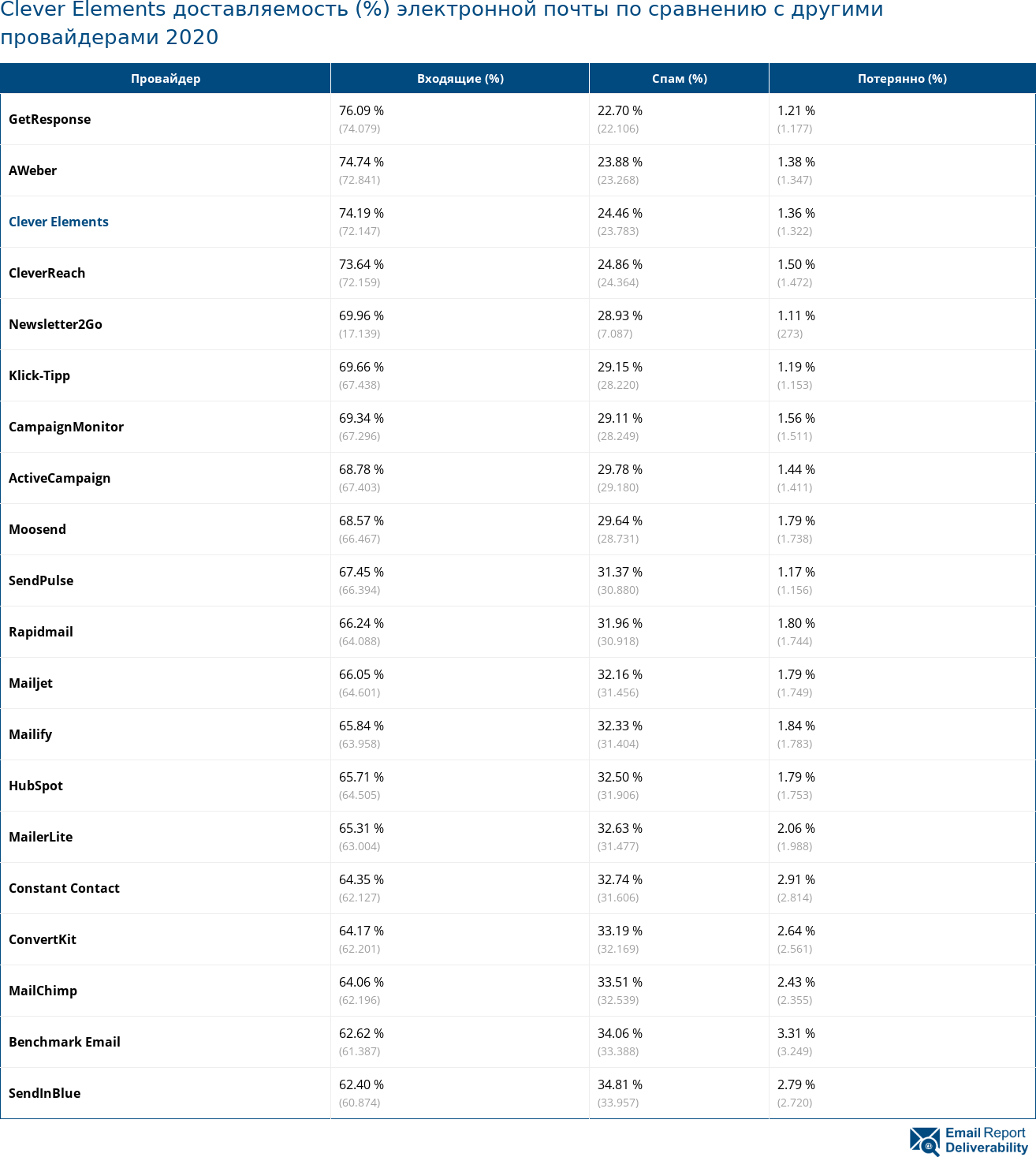 Clever Elements доставляемость (%) электронной почты по сравнению с другими провайдерами 2020

| Провайдер | Входящие (%) | Спам (%) | Потерянно (%) |
|---|---|---|---|
| GetResponse | 76.09 % (74.079) | 22.70 % (22.106) | 1.21 % (1.177) |
| AWeber | 74.74 % (72.841) | 23.88 % (23.268) | 1.38 % (1.347) |
| Clever Elements | 74.19 % (72.147) | 24.46 % (23.783) | 1.36 % (1.322) |
| CleverReach | 73.64 % (72.159) | 24.86 % (24.364) | 1.50 % (1.472) |
| Newsletter2Go | 69.96 % (17.139) | 28.93 % (7.087) | 1.11 % (273) |
| Klick-Tipp | 69.66 % (67.438) | 29.15 % (28.220) | 1.19 % (1.153) |
| CampaignMonitor | 69.34 % (67.296) | 29.11 % (28.249) | 1.56 % (1.511) |
| ActiveCampaign | 68.78 % (67.403) | 29.78 % (29.180) | 1.44 % (1.411) |
| Moosend | 68.57 % (66.467) | 29.64 % (28.731) | 1.79 % (1.738) |
| SendPulse | 67.45 % (66.394) | 31.37 % (30.880) | 1.17 % (1.156) |
| Rapidmail | 66.24 % (64.088) | 31.96 % (30.918) | 1.80 % (1.744) |
| Mailjet | 66.05 % (64.601) | 32.16 % (31.456) | 1.79 % (1.749) |
| Mailify | 65.84 % (63.958) | 32.33 % (31.404) | 1.84 % (1.783) |
| HubSpot | 65.71 % (64.505) | 32.50 % (31.906) | 1.79 % (1.753) |
| MailerLite | 65.31 % (63.004) | 32.63 % (31.477) | 2.06 % (1.988) |
| Constant Contact | 64.35 % (62.127) | 32.74 % (31.606) | 2.91 % (2.814) |
| ConvertKit | 64.17 % (62.201) | 33.19 % (32.169) | 2.64 % (2.561) |
| MailChimp | 64.06 % (62.196) | 33.51 % (32.539) | 2.43 % (2.355) |
| Benchmark Email | 62.62 % (61.387) | 34.06 % (33.388) | 3.31 % (3.249) |
| SendInBlue | 62.40 % (60.874) | 34.81 % (33.957) | 2.79 % (2.720) |

Email Report Deliverability